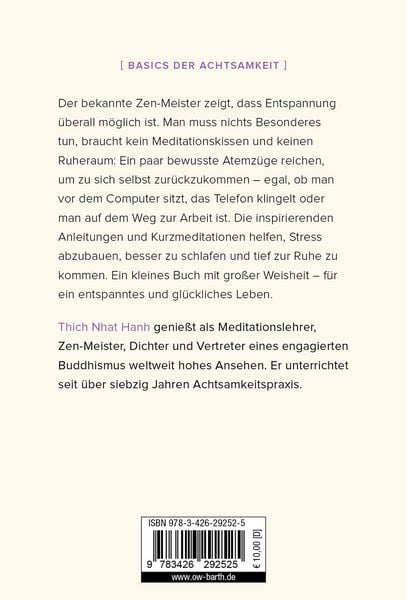 [ BASICS DER ACHTSAMKEIT ]

Der bekannte Zen-Meister zeigt, dass Entspannung überall möglich ist. Man muss nichts Besonderes tun, braucht kein Meditationskissen und keinen Ruheraum: Ein paar bewusste Atemzüge reichen, um zu sich selbst zurückzukommen – egal, ob man vor dem Computer sitzt, das Telefon klingelt oder man auf dem Weg zur Arbeit ist. Die inspirierenden Anleitungen und Kurzmeditationen helfen, Stress abzubauen, besser zu schlafen und tief zur Ruhe zu kommen. Ein kleines Buch mit großer Weisheit – für ein entspanntes und glückliches Leben.

Thich Nhat Hanh genießt als Meditationslehrer, Zen-Meister, Dichter und Vertreter eines engagierten Buddhismus weltweit hohes Ansehen. Er unterrichtet seit über siebzig Jahren Achtsamkeitspraxis.

ISBN 978-3-426-29252-5

9 783426 292525

€ 10,00 [D]

www.ow-barth.de